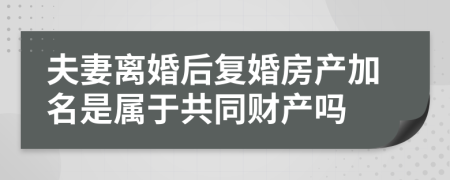 夫妻离婚后复婚房产加名是属于共同财产吗